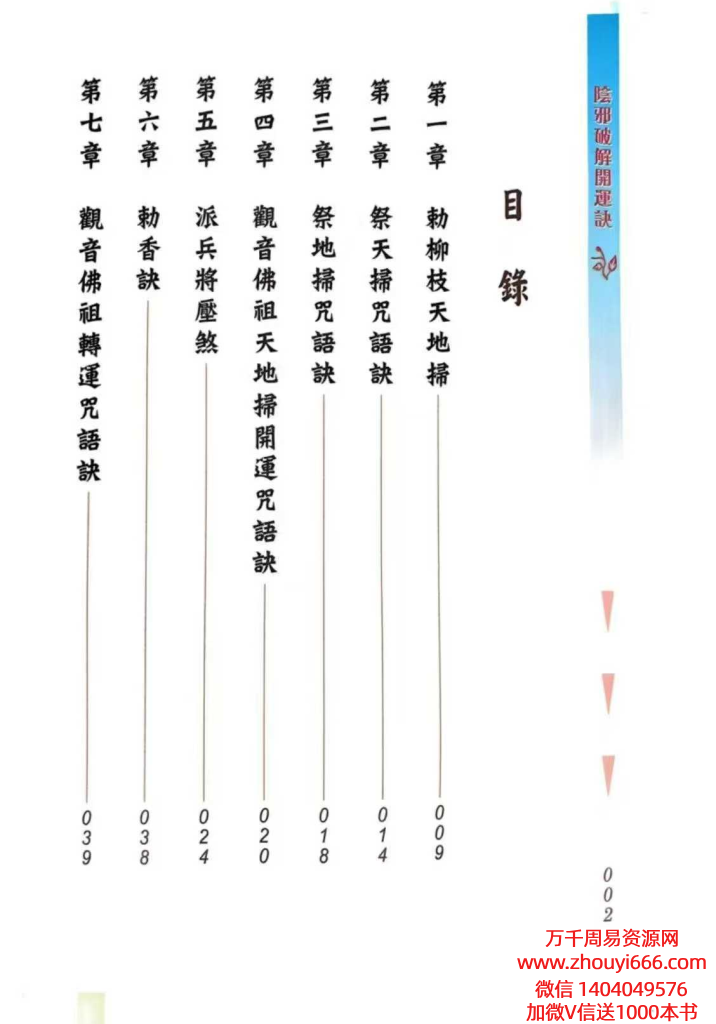 陰邪破解開運訣

目錄

第一章　勅柳枝天地掃　009

第二章　祭天掃咒語訣　014

第三章　祭地掃咒語訣　018

第四章　觀音佛祖天地掃開運咒語訣　020

第五章　派兵將壓煞　024

第六章　勅香訣　038

第七章　觀音佛祖轉運咒語訣　039

002

万千周易资源网
www.zhouyi666.com
微信 1404049576
加微V信送1000本书